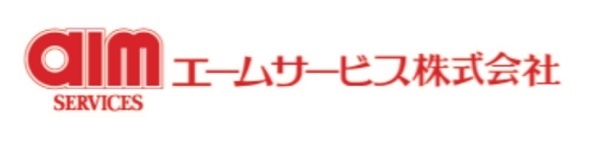 aim
SERVICES
エームサービス株式会社